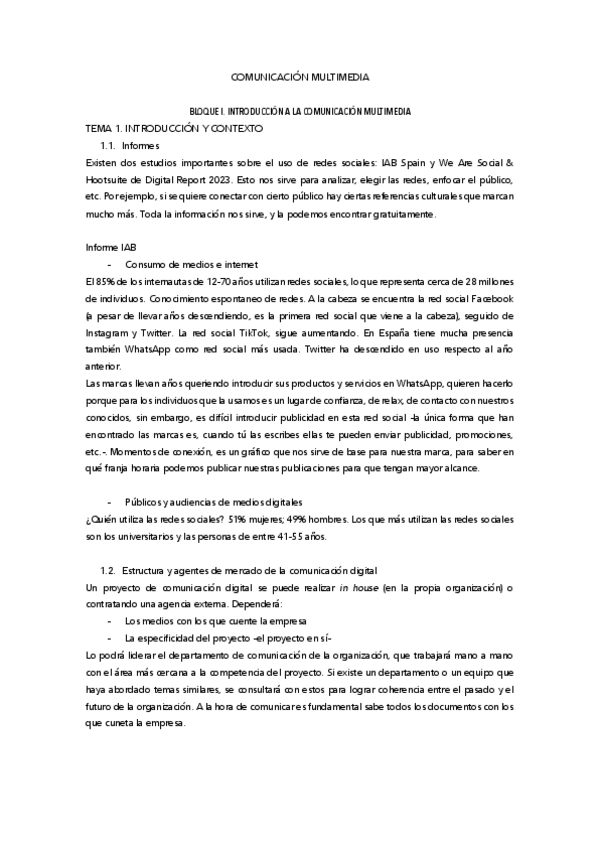 COMUNICACIÓN MULTIMEDIA

BLOQUE I. INTRODUCCIÓN A LA COMUNICACIÓN MULTIMEDIA

TEMA 1. INTRODUCCIÓN Y CONTEXTO

1.1. Informes

Existen dos estudios importantes sobre el uso de redes sociales: IAB Spain y We Are Social & Hootsuite de Digital Report 2023. Esto nos sirve para analizar, elegir las redes, enfocar el público, etc. Por ejemplo, si se quiere conectar con cierto público hay ciertas referencias culturales que marcan mucho más. Toda la información nos sirve, y la podemos encontrar gratuitamente.

Informe IAB

- Consumo de medios e internet

El 85% de los internautas de 12-70 años utilizan redes sociales, lo que representa cerca de 28 millones de individuos. Conocimiento espontaneo de redes. A la cabeza se encuentra la red social Facebook (a pesar de llevar años descendiendo, es la primera red social que viene a la cabeza), seguido de Instagram y Twitter. La red social TikTok, sigue aumentando. En España tiene mucha presencia también WhatsApp como red social más usada. Twitter ha descendido en uso respecto al año anterior.

Las marcas llevan años queriendo introducir sus productos y servicios en WhatsApp, quieren hacerlo porque para los individuos que la usamos es un lugar de confianza, de relax, de contacto con nuestros conocidos, sin embargo, es difícil introducir publicidad en esta red social -la única forma que han encontrado las marcas es, cuando tú las escribes ellas te pueden enviar publicidad, promociones, etc.-. Momentos de conexión, es un gráfico que nos sirve de base para nuestra marca, para saber en qué franja horaria podemos publicar nuestras publicaciones para que tengan mayor alcance.

- Públicos y audiencias de medios digitales

¿Quién utiliza las redes sociales? 51% mujeres; 49% hombres. Los que más utilizan las redes sociales son los universitarios y las personas de entre 41-55 años.

1.2. Estructura y agentes de mercado de la comunicación digital

Un proyecto de comunicación digital se puede realizar in house (en la propia organización) o contratando una agencia externa. Dependerá:

- Los medios con los que cuente la empresa
- La especificidad del proyecto -el proyecto en sí-

Lo podrá liderar el departamento de comunicación de la organización, que trabajará mano a mano con el área más cercana a la competencia del proyecto. Si existe un departamento o un equipo que haya abordado temas similares, se consultará con estos para lograr coherencia entre el pasado y el futuro de la organización. A la hora de comunicar es fundamental sabe todos los documentos con los que cuneta la empresa.